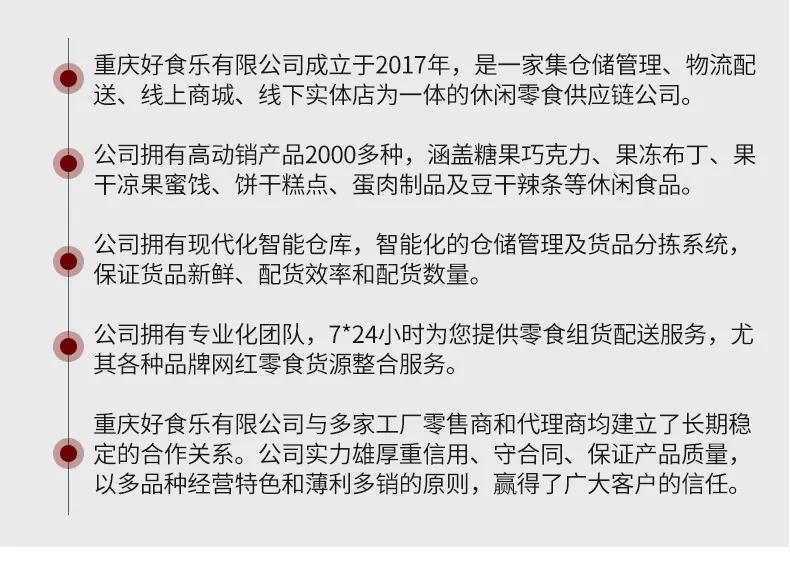 重庆好食乐有限公司成立于2017年，是一家集仓储管理、物流配送、线上商城、线下实体店为一体的休闲零食供应链公司。

公司拥有高动销产品2000多种，涵盖糖果巧克力、果冻布丁、果干凉果蜜饯、饼干糕点、蛋肉制品及豆干辣条等休闲食品。

公司拥有现代化智能仓库，智能化的仓储管理及货品分拣系统，保证货品新鲜、配货效率和配货数量。

公司拥有专业化团队，7*24小时为您提供零食组货配送服务，尤其各种品牌网红零食货源整合服务。

重庆好食乐有限公司与多家工厂零售商和代理商均建立了长期稳定的合作关系。公司实力雄厚重信用、守合同、保证产品质量，以多品种经营特色和薄利多销的原则，赢得了广大客户的信任。